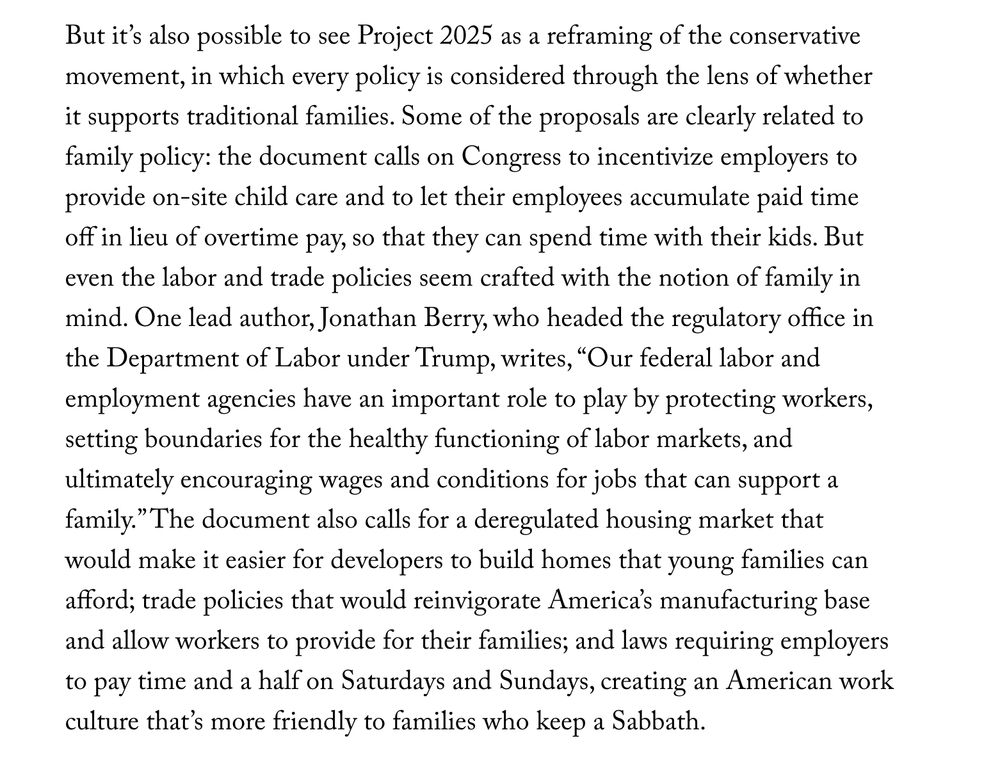 But it’s also possible to see Project 2025 as a reframing of the conservative movement, in which every policy is considered through the lens of whether it supports traditional families. Some of the proposals are clearly related to family policy: the document calls on Congress to incentivize employers to provide on-site child care and to let their employees accumulate paid time off in lieu of overtime pay, so that they can spend time with their kids. But even the labor and trade policies seem crafted with the notion of family in mind. One lead author, Jonathan Berry, who headed the regulatory office in the Department of Labor under Trump, writes, “Our federal labor and employment agencies have an important role to play by protecting workers, setting boundaries for the healthy functioning of labor markets, and ultimately encouraging wages and conditions for jobs that can support a family.” The document also calls for a deregulated housing market that would make it easier for developers to build homes that young families can afford; trade policies that would reinvigorate America’s manufacturing base and allow workers to provide for their families; and laws requiring employers to pay time and a half on Saturdays and Sundays, creating an American work culture that’s more friendly to families who keep a Sabbath.